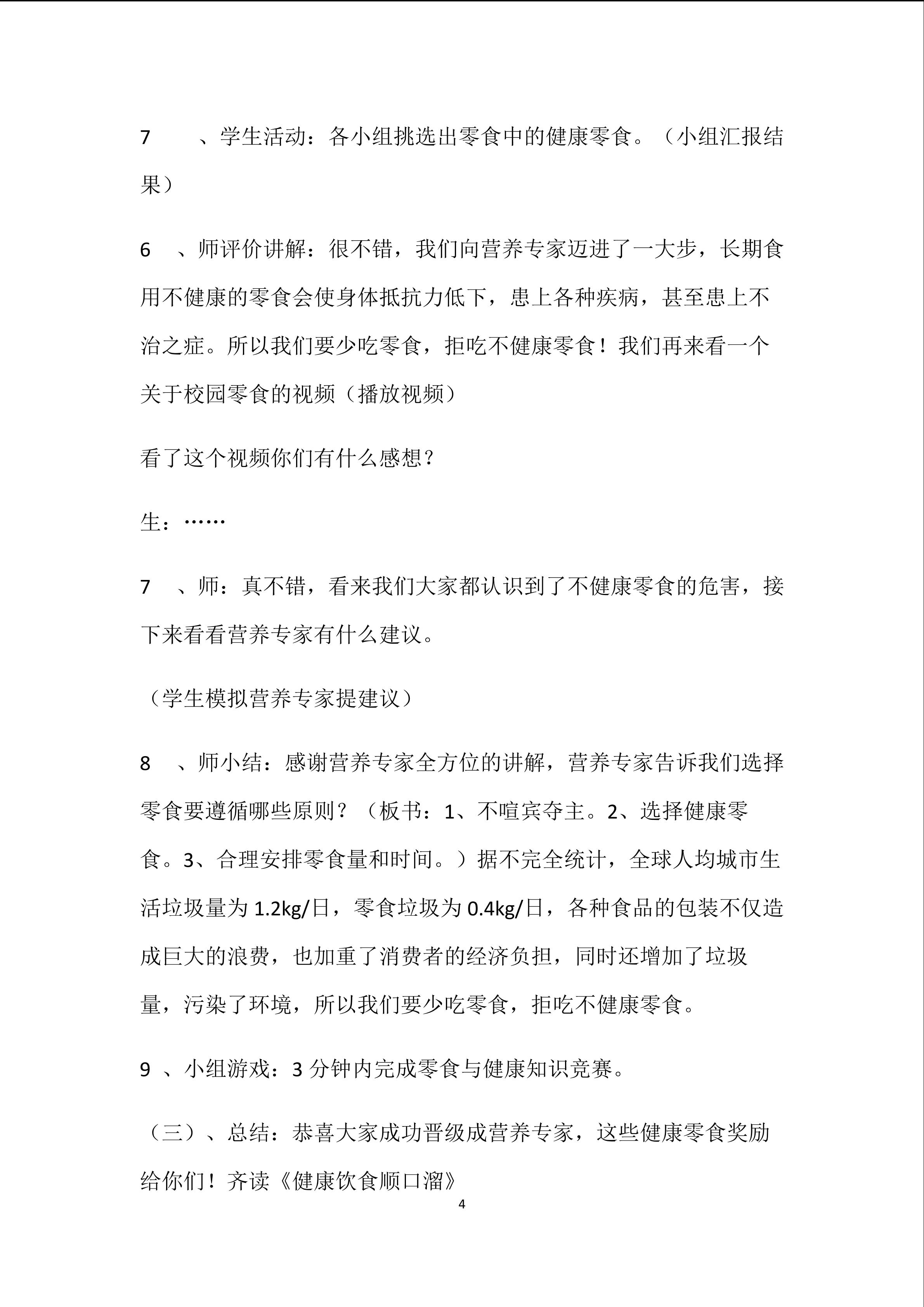 7、学生活动：各小组挑选出零食中的健康零食。（小组汇报结果）

6、师评价讲解：很不错，我们向营养专家迈进了一大步，长期食用不健康的零食会使身体抵抗力低下，患上各种疾病，甚至患上不治之症。所以我们要少吃零食，拒吃不健康零食！我们再来看一个关于校园零食的视频（播放视频）

看了这个视频你们有什么感想？

生：……

7、师：真不错，看来我们大家都认识到了不健康零食的危害，接下来看看营养专家有什么建议。

（学生模拟营养专家提建议）

8、师小结：感谢营养专家全方位的讲解，营养专家告诉我们选择零食要遵循哪些原则？（板书：1、不喧宾夺主。2、选择健康零食。3、合理安排零食量和时间。）据不完全统计，全球人均城市生活垃圾量为1.2kg/日，零食垃圾为0.4kg/日，各种食品的包装不仅造成巨大的浪费，也加重了消费者的经济负担，同时还增加了垃圾量，污染了环境，所以我们要少吃零食，拒吃不健康零食。

9、小组游戏：3分钟内完成零食与健康知识竞赛。

（三）、总结：恭喜大家成功晋级成营养专家，这些健康零食奖励给你们！齐读《健康饮食顺口溜》

4